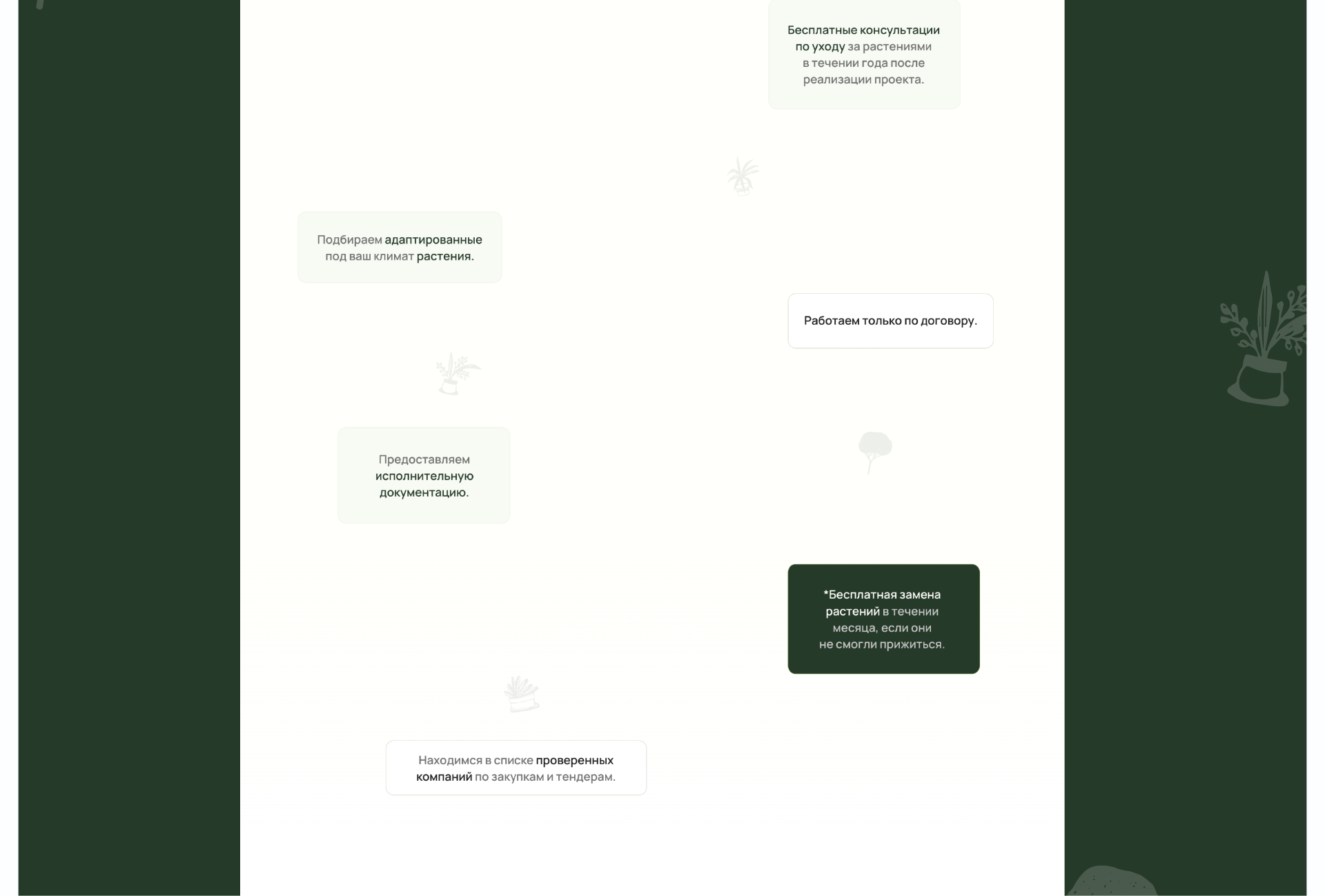 Бесплатные консультации по уходу за растениями в течении года после реализации проекта.

Подбираем адаптированные под ваш климат растения.

Работаем только по договору.

Предоставляем исполнительную документацию.

*Бесплатная замена растений в течении месяца, если они не смогли прижиться.

Находимся в списке проверенных компаний по закупкам и тендерам.